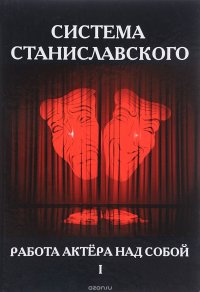 СИСТЕМА СТАНИСЛАВСКОГО

РАБОТА АКТЁРА НАД СОБОЙ
I

ozon.ru